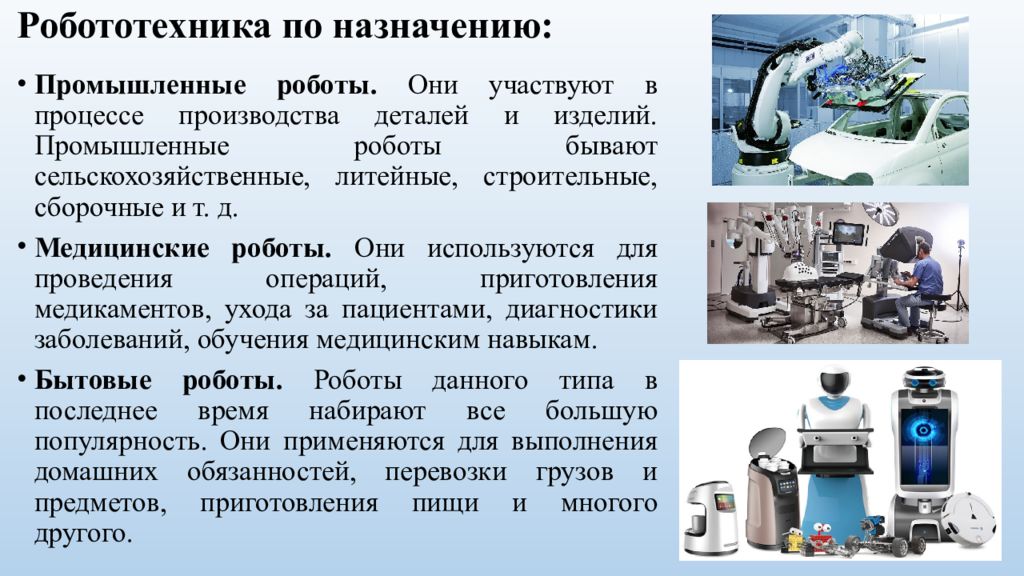 Робототехника по назначению:

• Промышленные роботы. Они участвуют в процессе производства деталей и изделий. Промышленные роботы бывают сельскохозяйственные, литейные, строительные, сборочные и т. д.

• Медицинские роботы. Они используются для проведения операций, приготовления медикаментов, ухода за пациентами, диагностики заболеваний, обучения медицинским навыкам.

• Бытовые роботы. Роботы данного типа в последнее время набирают все большую популярность. Они применяются для выполнения домашних обязанностей, перевозки грузов и предметов, приготовления пищи и многого другого.